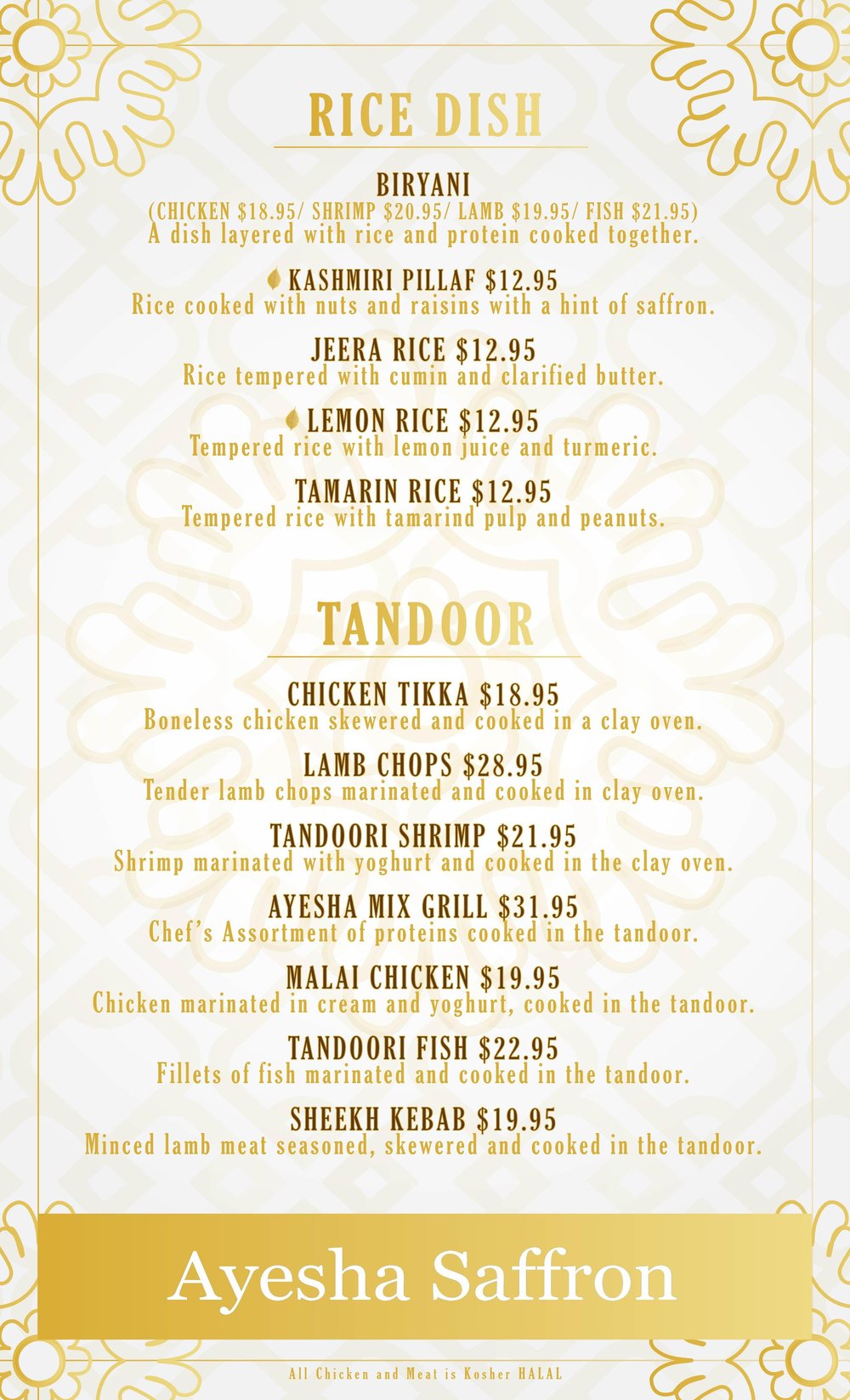 RICE DISH

BIRYANI
(CHICKEN $18.95/ SHRIMP $20.95/ LAMB $19.95/ FISH $21.95)
A dish layered with rice and protein cooked together.

KASHMIRI PILLAF $12.95
Rice cooked with nuts and raisins with a hint of saffron.

JEERA RICE $12.95
Rice tempered with cumin and clarified butter.

LEMON RICE $12.95
Tempered rice with lemon juice and turmeric.

TAMARIN RICE $12.95
Tempered rice with tamarind pulp and peanuts.

TANDOOR

CHICKEN TIKKA $18.95
Boneless chicken skewered and cooked in a clay oven.

LAMB CHOPS $28.95
Tender lamb chops marinated and cooked in clay oven.

TANDOORI SHRIMP $21.95
Shrimp marinated with yoghurt and cooked in the clay oven.

AYESHA MIX GRILL $31.95
Chef's Assortment of proteins cooked in the tandoor.

MALAI CHICKEN $19.95
Chicken marinated in cream and yoghurt, cooked in the tandoor.

TANDOORI FISH $22.95
Fillets of fish marinated and cooked in the tandoor.

SHEEKH KEBAB $19.95
Minced lamb meat seasoned, skewered and cooked in the tandoor.

Ayesha Saffron

All Chicken and Meat is Kosher HALAL